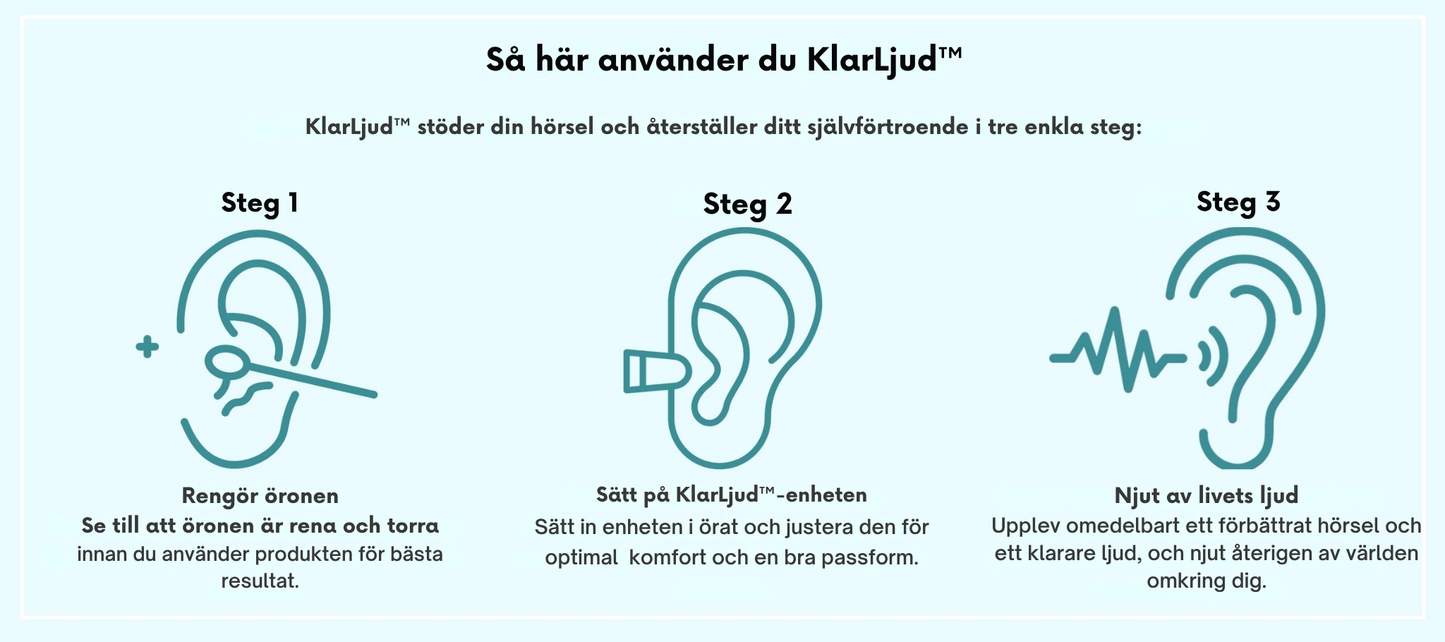 Så här använder du KlarLjud™

KlarLjud™ stöder din hörsel och återställer ditt självförtroende i tre enkla steg:

Steg 1

Rengör öronen
Se till att öronen är rena och torra innan du använder produkten för bästa resultat.

Steg 2

Sätt på KlarLjud™-enheten
Sätt in enheten i örat och justera den för optimal komfort och en bra passform.

Steg 3

Njut av livets ljud
Upplev omedelbart ett förbättrat hörsel och ett klarare ljud, och njut återigen av världen omkring dig.